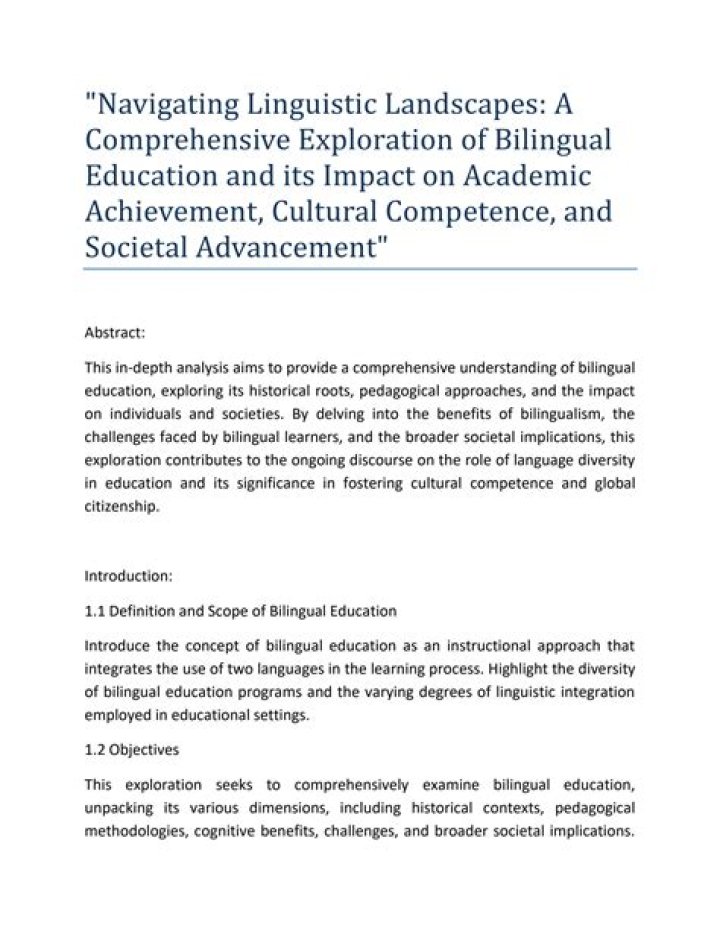 "Navigating Linguistic Landscapes: A Comprehensive Exploration of Bilingual Education and its Impact on Academic Achievement, Cultural Competence, and Societal Advancement"

Abstract:

This in-depth analysis aims to provide a comprehensive understanding of bilingual education, exploring its historical roots, pedagogical approaches, and the impact on individuals and societies. By delving into the benefits of bilingualism, the challenges faced by bilingual learners, and the broader societal implications, this exploration contributes to the ongoing discourse on the role of language diversity in education and its significance in fostering cultural competence and global citizenship.

Introduction:

1.1 Definition and Scope of Bilingual Education

Introduce the concept of bilingual education as an instructional approach that integrates the use of two languages in the learning process. Highlight the diversity of bilingual education programs and the varying degrees of linguistic integration employed in educational settings.

1.2 Objectives

This exploration seeks to comprehensively examine bilingual education, unpacking its various dimensions, including historical contexts, pedagogical methodologies, cognitive benefits, challenges, and broader societal implications.